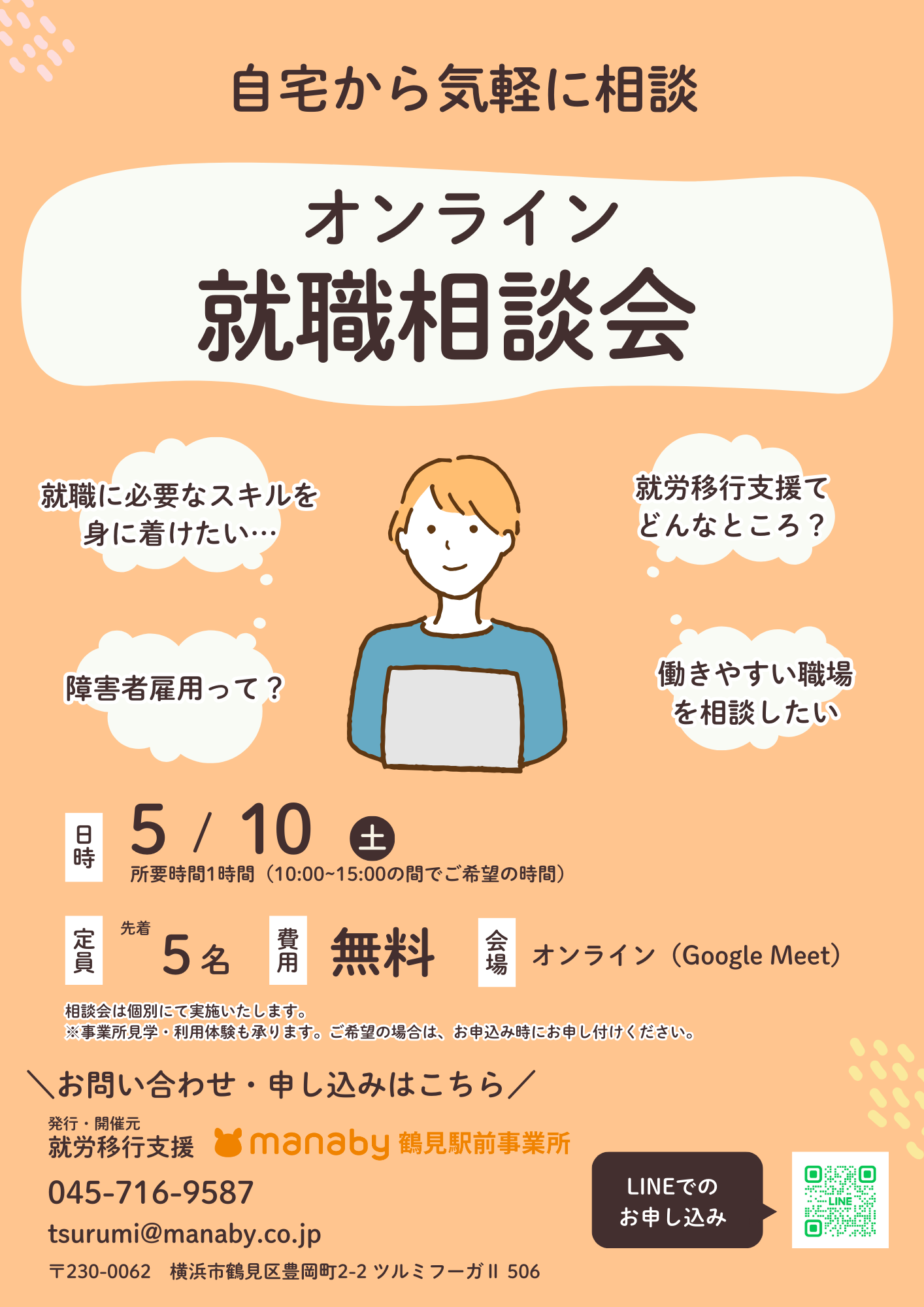 自宅から気軽に相談

オンライン
就職相談会

就職に必要なスキルを身に着けたい…

就労移行支援てどんなところ？

障害者雇用って？

働きやすい職場を相談したい

日時 5 / 10 土
所要時間1時間（10:00~15:00の間でご希望の時間）

定員 先着 5名 費用 無料 会場 オンライン（Google Meet）

相談会は個別にて実施いたします。
※事業所見学・利用体験も承ります。ご希望の場合は、お申込み時にお申し付けください。

＼お問い合わせ・申し込みはこちら／

発行・開催元
就労移行支援 manaby 鶴見駅前事業所
045-716-9587
tsurumi@manaby.co.jp
〒230-0062 横浜市鶴見区豊岡町2-2 ツルミフーガⅡ 506

LINEでのお申し込み

LINE